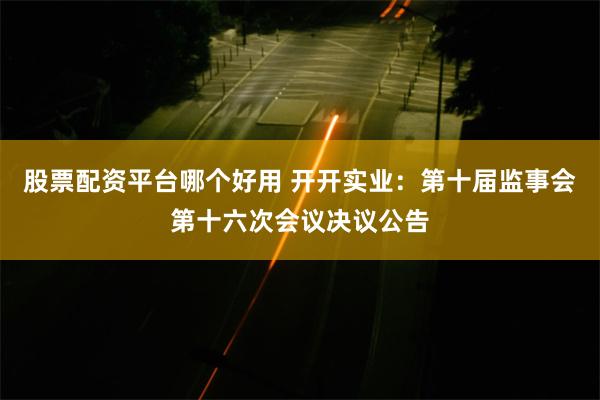 股票配资平台哪个好用 开开实业：第十届监事会第十六次会议决议公告